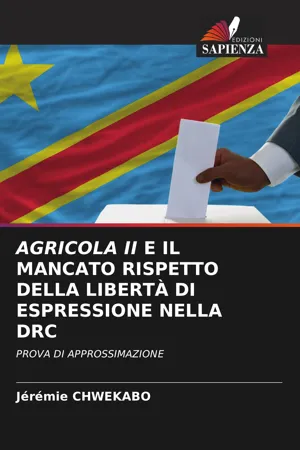 EDIZIONI
SAPIENZA

AGRICOLA II E IL MANCATO RISPETTO DELLA LIBERTÀ DI ESPRESSIONE NELLA DRC

PROVA DI APPROSSIMAZIONE

Jérémie CHWEKABO